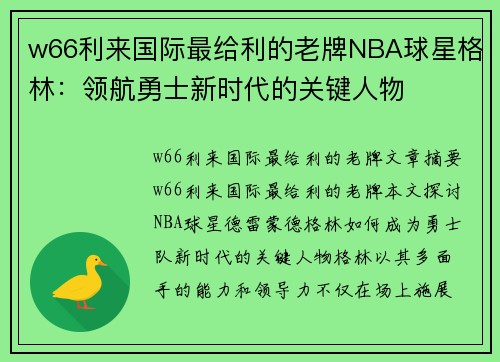 w66利来国际最给利的老牌NBA球星格林：领航勇士新时代的关键人物

w66利来国际最给利的老牌文章摘要w66利来国际最给利的老牌本文探讨NBA球星德雷蒙德格林如何成为勇士队新时代的关键人物格林以其多面手的能力和领导力不仅在场上施展